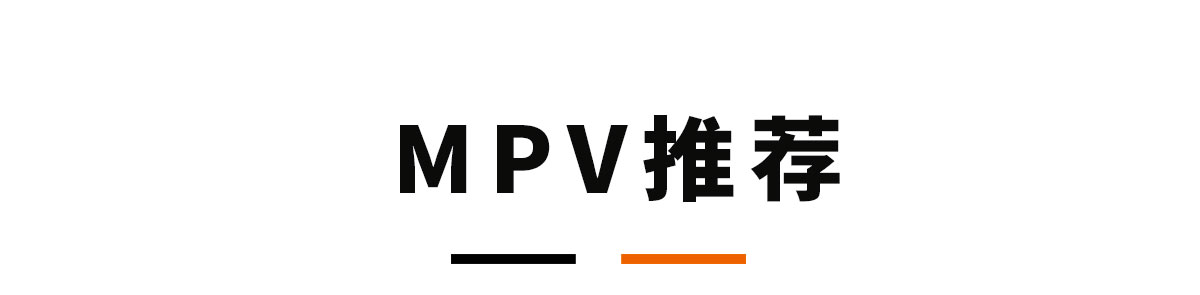 MPV推荐